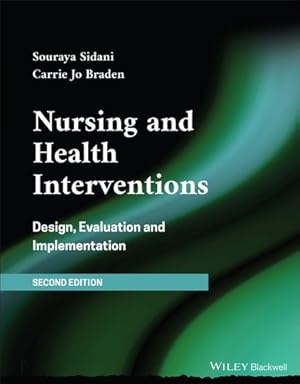 Souraya Sidani
Carrie Jo Braden

Nursing and Health Interventions

Design, Evaluation and Implementation

SECOND EDITION

WILEY Blackwell